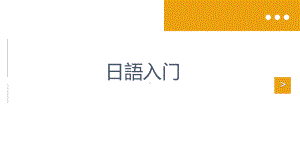 日語入门

>